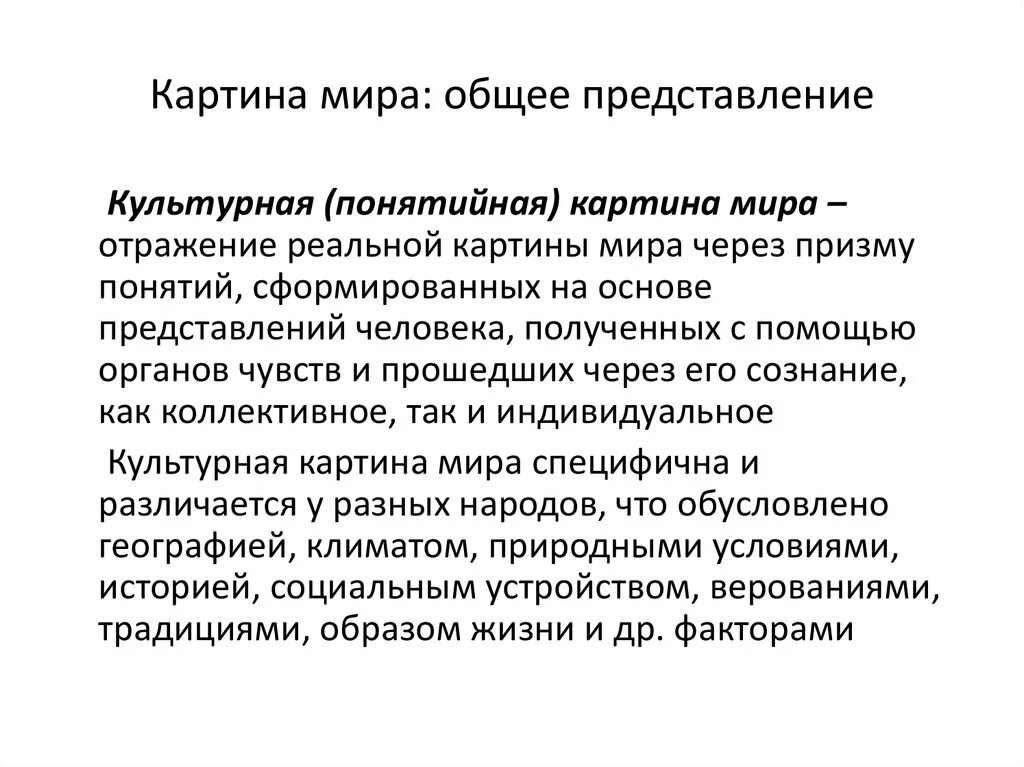 Картина мира: общее представление

Культурная (понятийная) картина мира – отражение реальной картины мира через призму понятий, сформированных на основе представлений человека, полученных с помощью органов чувств и прошедших через его сознание, как коллективное, так и индивидуальное

Культурная картина мира специфична и различается у разных народов, что обусловлено географией, климатом, природными условиями, историей, социальным устройством, верованиями, традициями, образом жизни и др. факторами